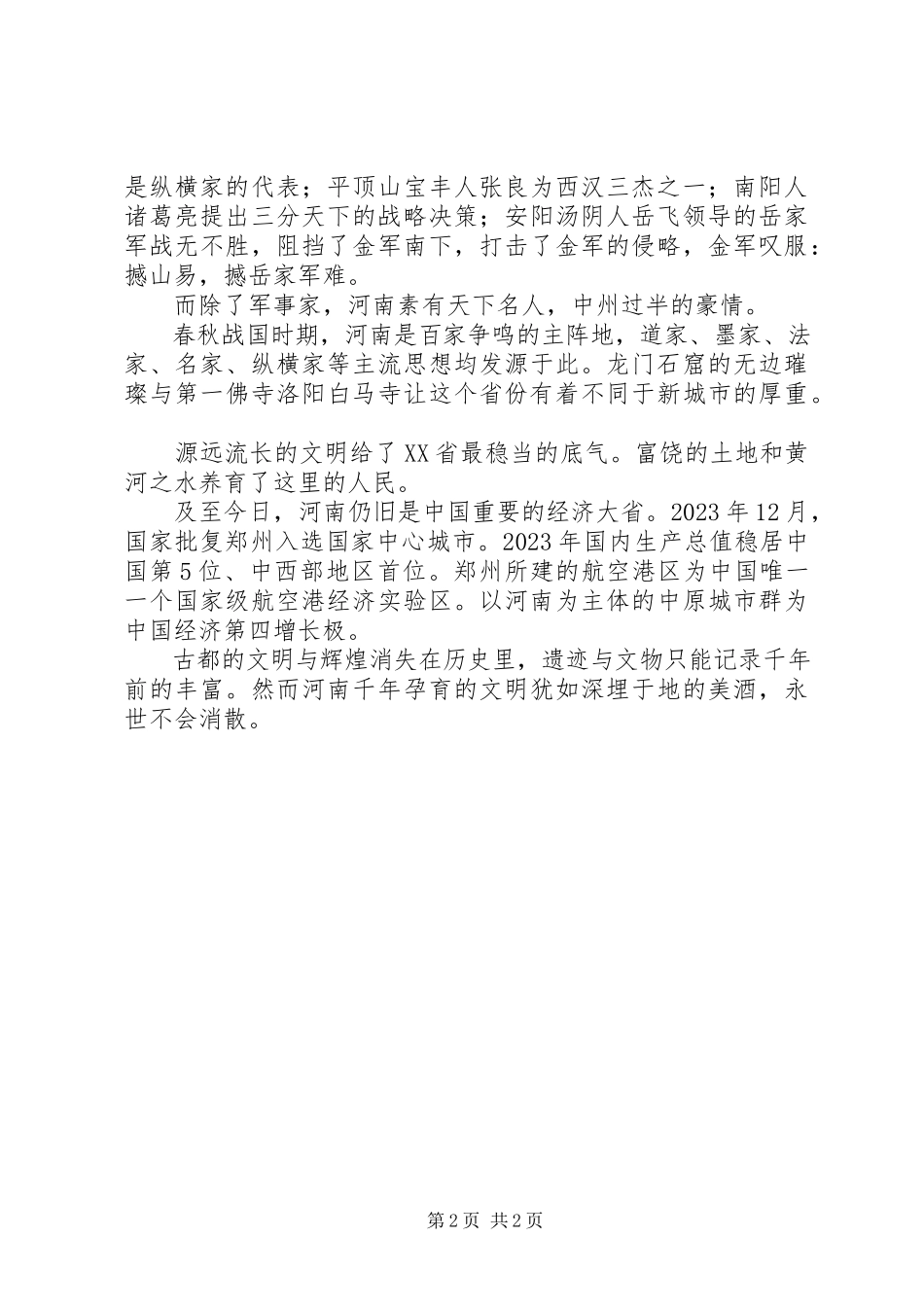 是纵横家的代表；平顶山宝丰人张良为西汉三杰之一；南阳人诸葛亮提出三分天下的战略决策；安阳汤阴人岳飞领导的岳家军战无不胜，阻挡了金军南下，打击了金军的侵略，金军叹服：撼山易，撼岳家军难。

而除了军事家，河南素有天下名人，中州过半的豪情。

春秋战国时期，河南是百家争鸣的主阵地，道家、墨家、法家、名家、纵横家等主流思想均发源于此。龙门石窟的无边璀璨与第一佛寺洛阳白马寺让这个省份有着不同于新城市的厚重。

源远流长的文明给了XX省最稳当的底气。富饶的土地和黄河之水养育了这里的人民。

及至今日，河南仍旧是中国重要的经济大省。2023年12月，国家批复郑州入选国家中心城市。2023年国内生产总值稳居中国第5位、中西部地区首位。郑州所建的航空港区为中国唯一一个国家级航空港经济实验区。以河南为主体的中原城市群为中国经济第四增长极。

古都的文明与辉煌消失在历史里，遗迹与文物只能记录千年前的丰富。然而河南千年孕育的文明犹如深埋于地的美酒，永世不会消散。

第2页 共2页